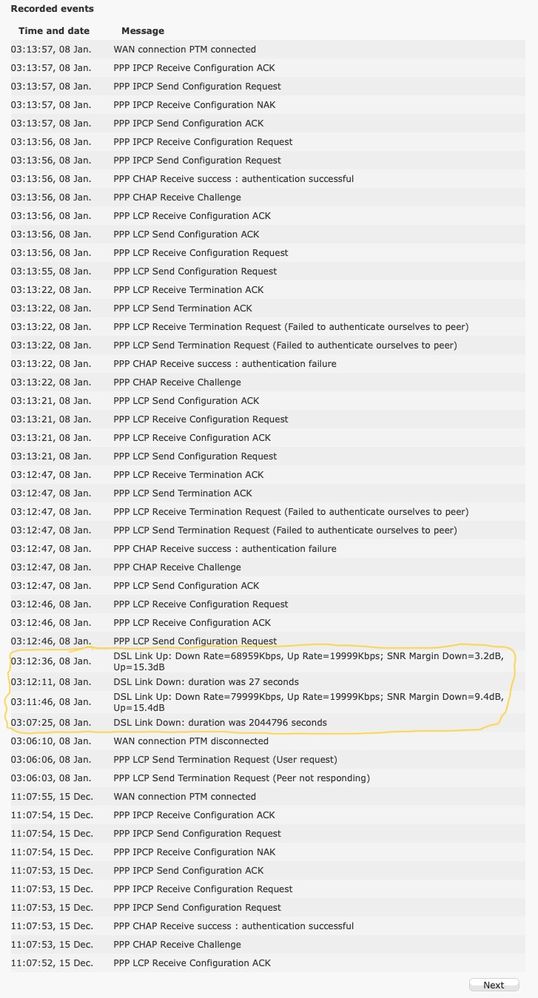 Recorded events

| Time and date | Message |
|---|---|
| 03:13:57, 08 Jan. | WAN connection PTM connected |
| 03:13:57, 08 Jan. | PPP IPCP Receive Configuration ACK |
| 03:13:57, 08 Jan. | PPP IPCP Send Configuration Request |
| 03:13:57, 08 Jan. | PPP IPCP Receive Configuration NAK |
| 03:13:57, 08 Jan. | PPP IPCP Send Configuration ACK |
| 03:13:56, 08 Jan. | PPP IPCP Receive Configuration Request |
| 03:13:56, 08 Jan. | PPP IPCP Send Configuration Request |
| 03:13:56, 08 Jan. | PPP CHAP Receive success : authentication successful |
| 03:13:56, 08 Jan. | PPP CHAP Receive Challenge |
| 03:13:56, 08 Jan. | PPP LCP Receive Configuration ACK |
| 03:13:56, 08 Jan. | PPP LCP Send Configuration ACK |
| 03:13:56, 08 Jan. | PPP LCP Receive Configuration Request |
| 03:13:55, 08 Jan. | PPP LCP Send Configuration Request |
| 03:13:22, 08 Jan. | PPP LCP Receive Termination ACK |
| 03:13:22, 08 Jan. | PPP LCP Send Termination ACK |
| 03:13:22, 08 Jan. | PPP LCP Receive Termination Request (Failed to authenticate ourselves to peer) |
| 03:13:22, 08 Jan. | PPP LCP Send Termination Request (Failed to authenticate ourselves to peer) |
| 03:13:22, 08 Jan. | PPP CHAP Receive success : authentication failure |
| 03:13:22, 08 Jan. | PPP CHAP Receive Challenge |
| 03:13:21, 08 Jan. | PPP LCP Send Configuration ACK |
| 03:13:21, 08 Jan. | PPP LCP Receive Configuration Request |
| 03:13:21, 08 Jan. | PPP LCP Receive Configuration ACK |
| 03:13:21, 08 Jan. | PPP LCP Send Configuration Request |
| 03:12:47, 08 Jan. | PPP LCP Receive Termination ACK |
| 03:12:47, 08 Jan. | PPP LCP Send Termination ACK |
| 03:12:47, 08 Jan. | PPP LCP Receive Termination Request (Failed to authenticate ourselves to peer) |
| 03:12:47, 08 Jan. | PPP LCP Send Termination Request (Failed to authenticate ourselves to peer) |
| 03:12:47, 08 Jan. | PPP CHAP Receive success : authentication failure |
| 03:12:47, 08 Jan. | PPP CHAP Receive Challenge |
| 03:12:47, 08 Jan. | PPP LCP Send Configuration ACK |
| 03:12:46, 08 Jan. | PPP LCP Receive Configuration Request |
| 03:12:46, 08 Jan. | PPP LCP Receive Configuration ACK |
| 03:12:46, 08 Jan. | PPP LCP Send Configuration Request |
| 03:12:36, 08 Jan. | DSL Link Up: Down Rate=68959Kbps, Up Rate=19999Kbps; SNR Margin Down=3.2dB, Up=15.3dB |
| 03:12:11, 08 Jan. | DSL Link Down: duration was 27 seconds |
| 03:11:46, 08 Jan. | DSL Link Up: Down Rate=79999Kbps, Up Rate=19999Kbps; SNR Margin Down=9.4dB, Up=15.4dB |
| 03:07:25, 08 Jan. | DSL Link Down: duration was 2044796 seconds |
| 03:06:10, 08 Jan. | WAN connection PTM disconnected |
| 03:06:06, 08 Jan. | PPP LCP Send Termination Request (User request) |
| 03:06:03, 08 Jan. | PPP LCP Send Termination Request (Peer not responding) |
| 11:07:55, 15 Dec. | WAN connection PTM connected |
| 11:07:54, 15 Dec. | PPP IPCP Receive Configuration ACK |
| 11:07:54, 15 Dec. | PPP IPCP Send Configuration Request |
| 11:07:54, 15 Dec. | PPP IPCP Receive Configuration NAK |
| 11:07:53, 15 Dec. | PPP IPCP Send Configuration ACK |
| 11:07:53, 15 Dec. | PPP IPCP Receive Configuration Request |
| 11:07:53, 15 Dec. | PPP IPCP Send Configuration Request |
| 11:07:53, 15 Dec. | PPP CHAP Receive success : authentication successful |
| 11:07:53, 15 Dec. | PPP CHAP Receive Challenge |
| 11:07:52, 15 Dec. | PPP LCP Receive Configuration ACK |

Next